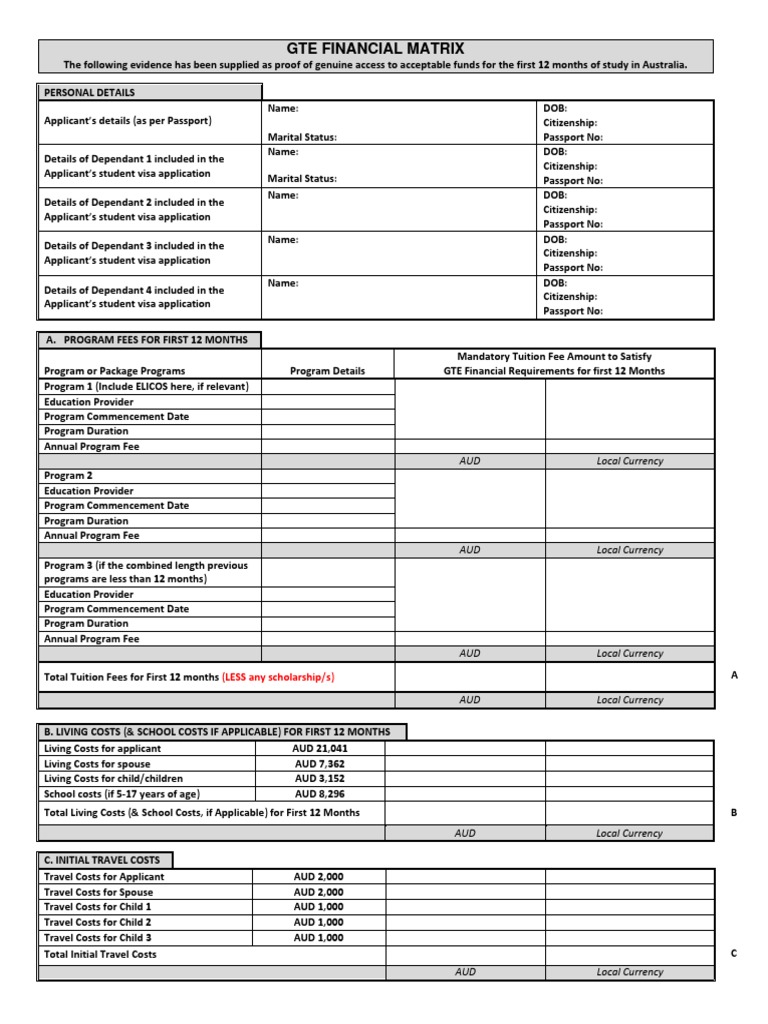 GTE FINANCIAL MATRIX

The following evidence has been supplied as proof of genuine access to acceptable funds for the first 12 months of study in Australia.

PERSONAL DETAILS

| | | |
|---|---|---|
| Applicant's details (as per Passport) | Name: Marital Status: | DOB: Citizenship: Passport No: |
| Details of Dependant 1 included in the Applicant's student visa application | Name: Marital Status: | DOB: Citizenship: Passport No: |
| Details of Dependant 2 included in the Applicant's student visa application | Name: | DOB: Citizenship: Passport No: |
| Details of Dependant 3 included in the Applicant's student visa application | Name: | DOB: Citizenship: Passport No: |
| Details of Dependant 4 included in the Applicant's student visa application | Name: | DOB: Citizenship: Passport No: |

A. PROGRAM FEES FOR FIRST 12 MONTHS

| Program or Package Programs | Program Details | Mandatory Tuition Fee Amount to Satisfy GTE Financial Requirements for first 12 Months | |
|---|---|---|---|
| Program 1 (Include ELICOS here, if relevant) | | | |
| Education Provider | | | |
| Program Commencement Date | | | |
| Program Duration | | | |
| Annual Program Fee | | | |
| | | AUD | Local Currency |
| Program 2 | | | |
| Education Provider | | | |
| Program Commencement Date | | | |
| Program Duration | | | |
| Annual Program Fee | | | |
| | | AUD | Local Currency |
| Program 3 (if the combined length previous programs are less than 12 months) | | | |
| Education Provider | | | |
| Program Commencement Date | | | |
| Program Duration | | | |
| Annual Program Fee | | | |
| | | AUD | Local Currency |
| Total Tuition Fees for First 12 months (LESS any scholarship/s) | | | |
| | | AUD | Local Currency |

A

B. LIVING COSTS (& SCHOOL COSTS IF APPLICABLE) FOR FIRST 12 MONTHS

| | | | |
|---|---|---|---|
| Living Costs for applicant | AUD 21,041 | | |
| Living Costs for spouse | AUD 7,362 | | |
| Living Costs for child/children | AUD 3,152 | | |
| School costs (if 5-17 years of age) | AUD 8,296 | | |
| Total Living Costs (& School Costs, if Applicable) for First 12 Months | | | |
| | | AUD | Local Currency |

B

C. INITIAL TRAVEL COSTS

| | | | |
|---|---|---|---|
| Travel Costs for Applicant | AUD 2,000 | | |
| Travel Costs for Spouse | AUD 2,000 | | |
| Travel Costs for Child 1 | AUD 1,000 | | |
| Travel Costs for Child 2 | AUD 1,000 | | |
| Travel Costs for Child 3 | AUD 1,000 | | |
| Total Initial Travel Costs | | | |
| | | AUD | Local Currency |

C